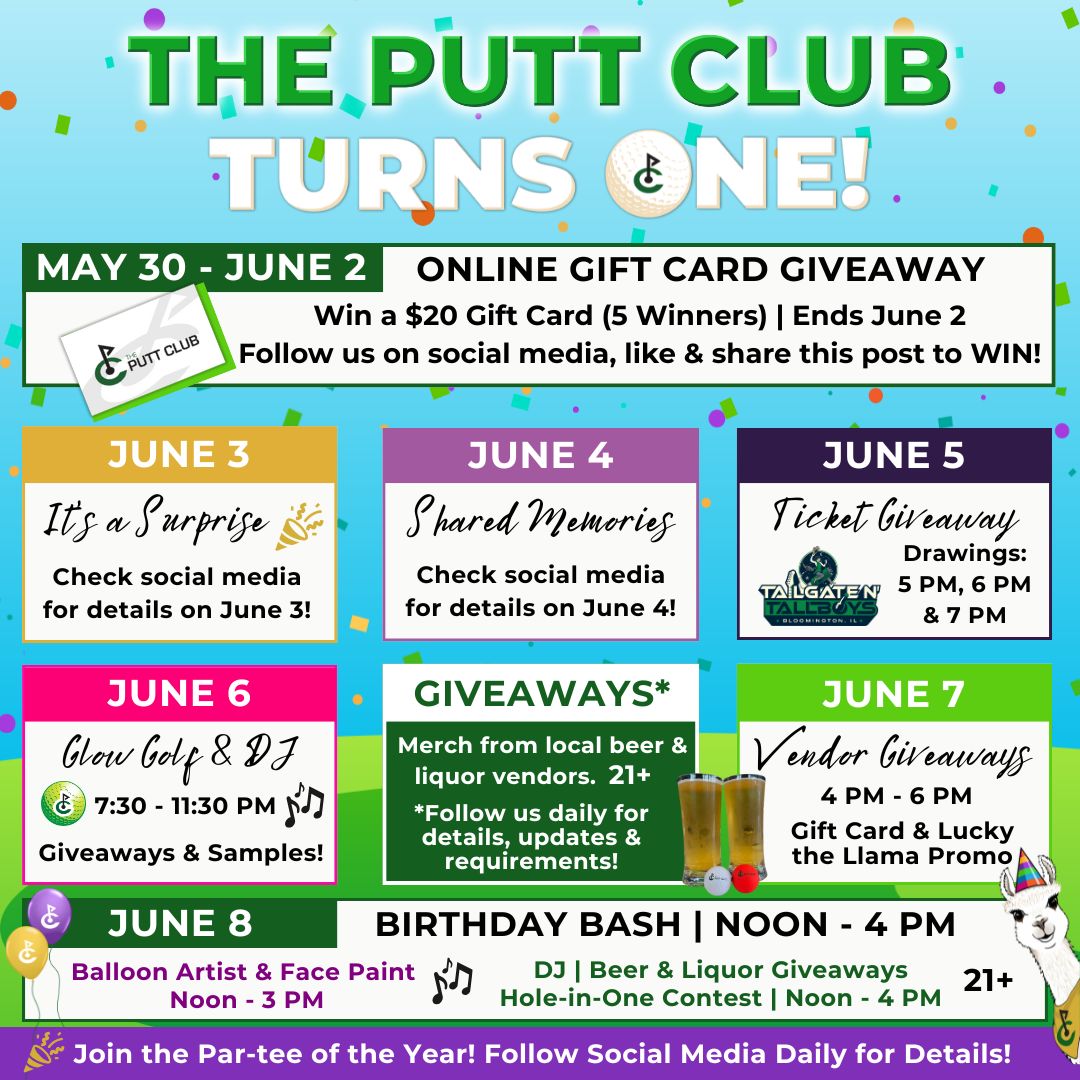 THE PUTT CLUB
TURNS ONE!

MAY 30 - JUNE 2
ONLINE GIFT CARD GIVEAWAY
THE PUTT CLUB
Win a $20 Gift Card (5 Winners) | Ends June 2
Follow us on social media, like & share this post to WIN!

JUNE 3
It's a Surprise
Check social media for details on June 3!

JUNE 4
Shared Memories
Check social media for details on June 4!

JUNE 5
Ticket Giveaway
TAILGATE N' TALLBOYS BLOOMINGTON, IL
Drawings: 5 PM, 6 PM & 7 PM

JUNE 6
Glow Golf & DJ
7:30 - 11:30 PM
Giveaways & Samples!

GIVEAWAYS*
Merch from local beer & liquor vendors. 21+
*Follow us daily for details, updates & requirements!

JUNE 7
Vendor Giveaways
4 PM - 6 PM
Gift Card & Lucky the Llama Promo

JUNE 8
BIRTHDAY BASH | NOON - 4 PM
Balloon Artist & Face Paint Noon - 3 PM
DJ | Beer & Liquor Giveaways
Hole-in-One Contest | Noon - 4 PM
21+

Join the Par-tee of the Year! Follow Social Media Daily for Details!